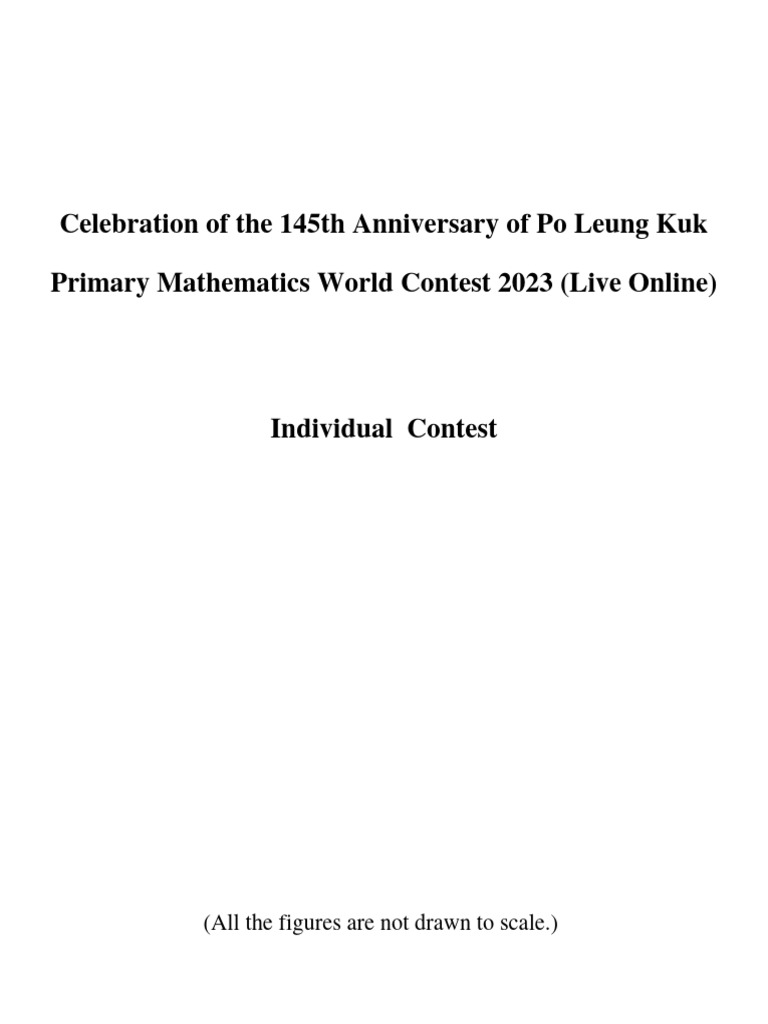 Celebration of the 145th Anniversary of Po Leung Kuk

Primary Mathematics World Contest 2023 (Live Online)

Individual Contest

(All the figures are not drawn to scale.)